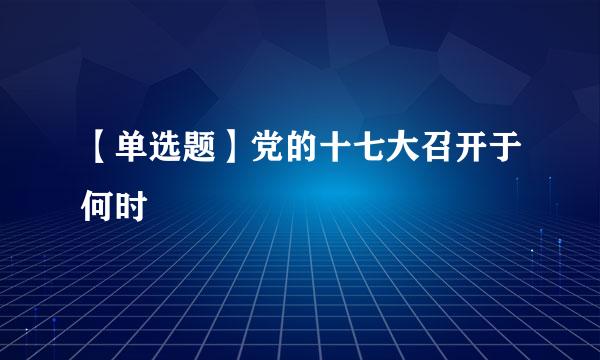 【单选题】党的十七大召开于何时